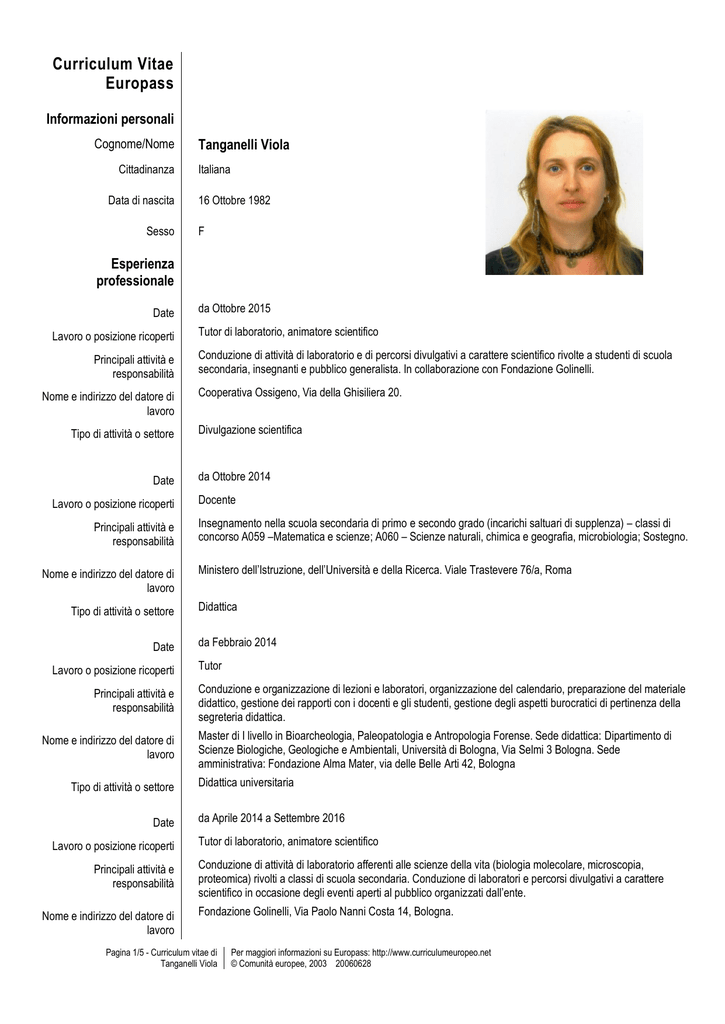 Curriculum Vitae Europass

Informazioni personali

Cognome/Nome Tanganelli Viola

Cittadinanza Italiana

Data di nascita 16 Ottobre 1982

Sesso F

Esperienza professionale

Date da Ottobre 2015

Lavoro o posizione ricoperti Tutor di laboratorio, animatore scientifico

Principali attività e responsabilità Conduzione di attività di laboratorio e di percorsi divulgativi a carattere scientifico rivolte a studenti di scuola secondaria, insegnanti e pubblico generalista. In collaborazione con Fondazione Golinelli.

Nome e indirizzo del datore di lavoro Cooperativa Ossigeno, Via della Ghisiliera 20.

Tipo di attività o settore Divulgazione scientifica

Date da Ottobre 2014

Lavoro o posizione ricoperti Docente

Principali attività e responsabilità Insegnamento nella scuola secondaria di primo e secondo grado (incarichi saltuari di supplenza) – classi di concorso A059 –Matematica e scienze; A060 – Scienze naturali, chimica e geografia, microbiologia; Sostegno.

Nome e indirizzo del datore di lavoro Ministero dell'Istruzione, dell'Università e della Ricerca. Viale Trastevere 76/a, Roma

Tipo di attività o settore Didattica

Date da Febbraio 2014

Lavoro o posizione ricoperti Tutor

Principali attività e responsabilità Conduzione e organizzazione di lezioni e laboratori, organizzazione del calendario, preparazione del materiale didattico, gestione dei rapporti con i docenti e gli studenti, gestione degli aspetti burocratici di pertinenza della segreteria didattica.

Nome e indirizzo del datore di lavoro Master di I livello in Bioarcheologia, Paleopatologia e Antropologia Forense. Sede didattica: Dipartimento di Scienze Biologiche, Geologiche e Ambientali, Università di Bologna, Via Selmi 3 Bologna. Sede amministrativa: Fondazione Alma Mater, via delle Belle Arti 42, Bologna

Tipo di attività o settore Didattica universitaria

Date da Aprile 2014 a Settembre 2016

Lavoro o posizione ricoperti Tutor di laboratorio, animatore scientifico

Principali attività e responsabilità Conduzione di attività di laboratorio afferenti alle scienze della vita (biologia molecolare, microscopia, proteomica) rivolti a classi di scuola secondaria. Conduzione di laboratori e percorsi divulgativi a carattere scientifico in occasione degli eventi aperti al pubblico organizzati dall'ente.

Nome e indirizzo del datore di lavoro Fondazione Golinelli, Via Paolo Nanni Costa 14, Bologna.

Pagina 1/5 - Curriculum vitae di Tanganelli Viola

Per maggiori informazioni su Europass: http://www.curriculumeuropeo.net
© Comunità europee, 2003 20060628